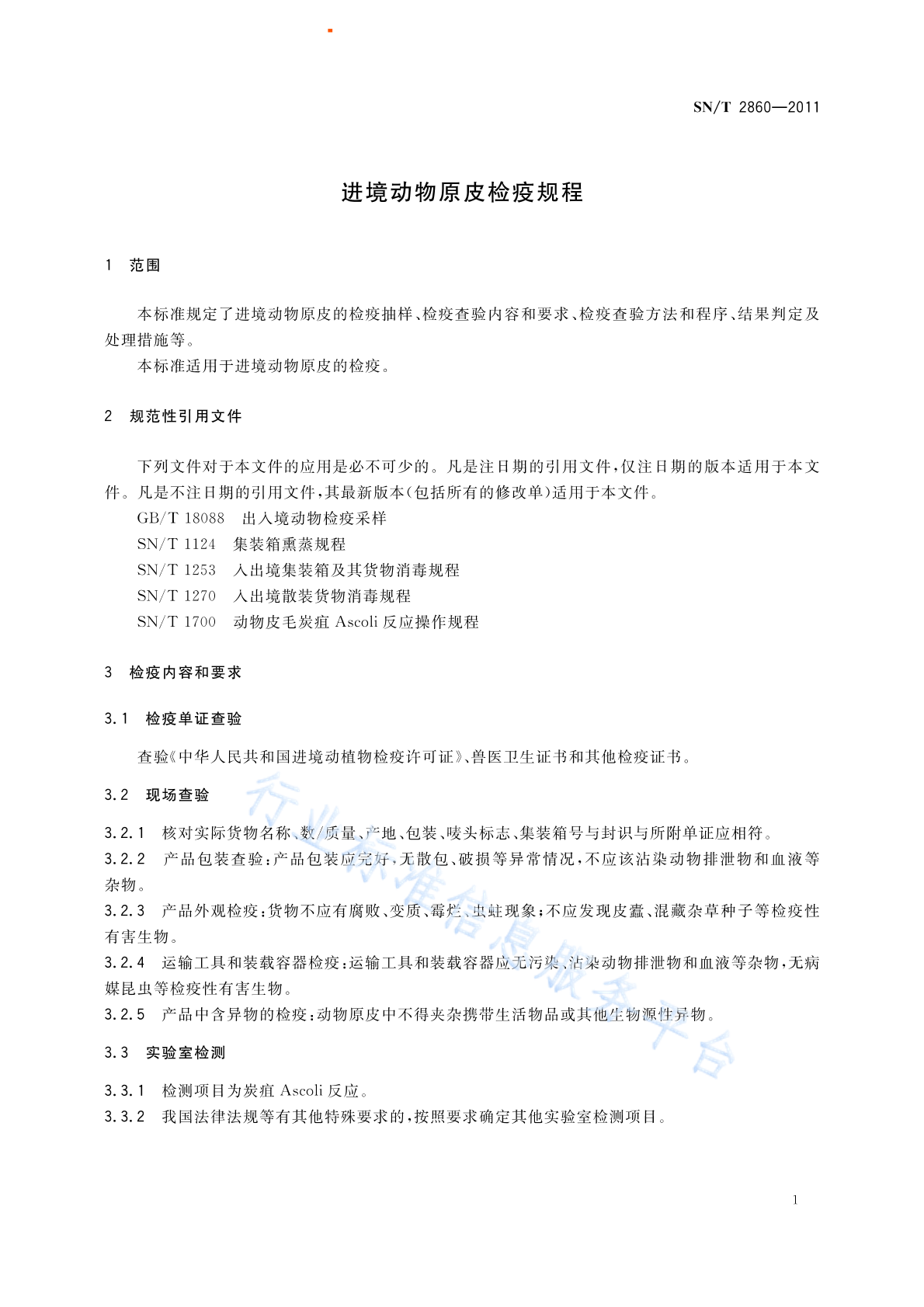 SN/T 2860—2011

进境动物原皮检疫规程

1 范围

本标准规定了进境动物原皮的检疫抽样、检疫查验内容和要求、检疫查验方法和程序、结果判定及处理措施等。

本标准适用于进境动物原皮的检疫。

2 规范性引用文件

下列文件对于本文件的应用是必不可少的。凡是注日期的引用文件，仅注日期的版本适用于本文件。凡是不注日期的引用文件，其最新版本(包括所有的修改单)适用于本文件。

GB/T 18088 出入境动物检疫采样

SN/T 1124 集装箱熏蒸规程

SN/T 1253 入出境集装箱及其货物消毒规程

SN/T 1270 入出境散装货物消毒规程

SN/T 1700 动物皮毛炭疽 Ascoli 反应操作规程

3 检疫内容和要求

3.1 检疫单证查验

查验《中华人民共和国进境动植物检疫许可证》、兽医卫生证书和其他检疫证书。

3.2 现场查验

3.2.1 核对实际货物名称、数/质量、产地、包装、唛头标志、集装箱号与封识与所附单证应相符。

3.2.2 产品包装查验：产品包装应完好，无散包、破损等异常情况，不应该沾染动物排泄物和血液等杂物。

3.2.3 产品外观检疫：货物不应有腐败、变质、霉烂、虫蛀现象；不应发现皮蠹、混藏杂草种子等检疫性有害生物。

3.2.4 运输工具和装载容器检疫：运输工具和装载容器应无污染、沾染动物排泄物和血液等杂物，无病媒昆虫等检疫性有害生物。

3.2.5 产品中含异物的检疫：动物原皮中不得夹杂携带生活物品或其他生物源性异物。

3.3 实验室检测

3.3.1 检测项目为炭疽 Ascoli 反应。

3.3.2 我国法律法规等有其他特殊要求的，按照要求确定其他实验室检测项目。

行业标准信息服务平台

1